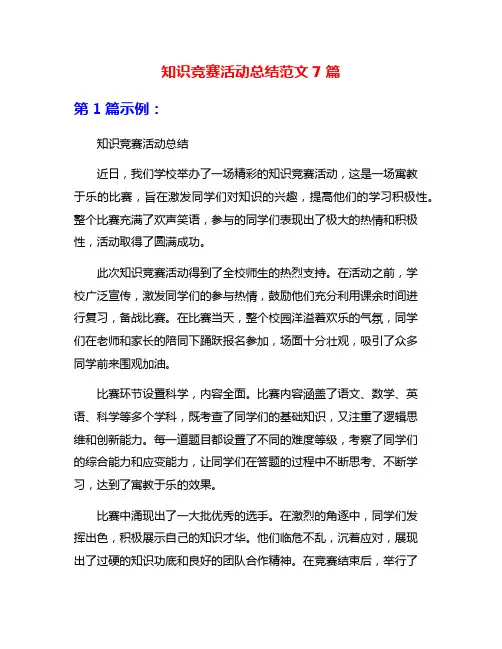 知识竞赛活动总结范文 7 篇

第 1 篇示例：

知识竞赛活动总结

近日，我们学校举办了一场精彩的知识竞赛活动，这是一场寓教于乐的比赛，旨在激发同学们对知识的兴趣，提高他们的学习积极性。整个比赛充满了欢声笑语，参与的同学们表现出了极大的热情和积极性，活动取得了圆满成功。

此次知识竞赛活动得到了全校师生的热烈支持。在活动之前，学校广泛宣传，激发同学们的参与热情，鼓励他们充分利用课余时间进行复习，备战比赛。在比赛当天，整个校园洋溢着欢乐的气氛，同学们在老师和家长的陪同下踊跃报名参加，场面十分壮观，吸引了众多同学前来围观加油。

比赛环节设置科学，内容全面。比赛内容涵盖了语文、数学、英语、科学等多个学科，既考查了同学们的基础知识，又注重了逻辑思维和创新能力。每一道题目都设置了不同的难度等级，考察了同学们的综合能力和应变能力，让同学们在答题的过程中不断思考、不断学习，达到了寓教于乐的效果。

比赛中涌现出了一大批优秀的选手。在激烈的角逐中，同学们发挥出色，积极展示自己的知识才华。他们临危不乱，沉着应对，展现出了过硬的知识功底和良好的团队合作精神。在竞赛结束后，举行了